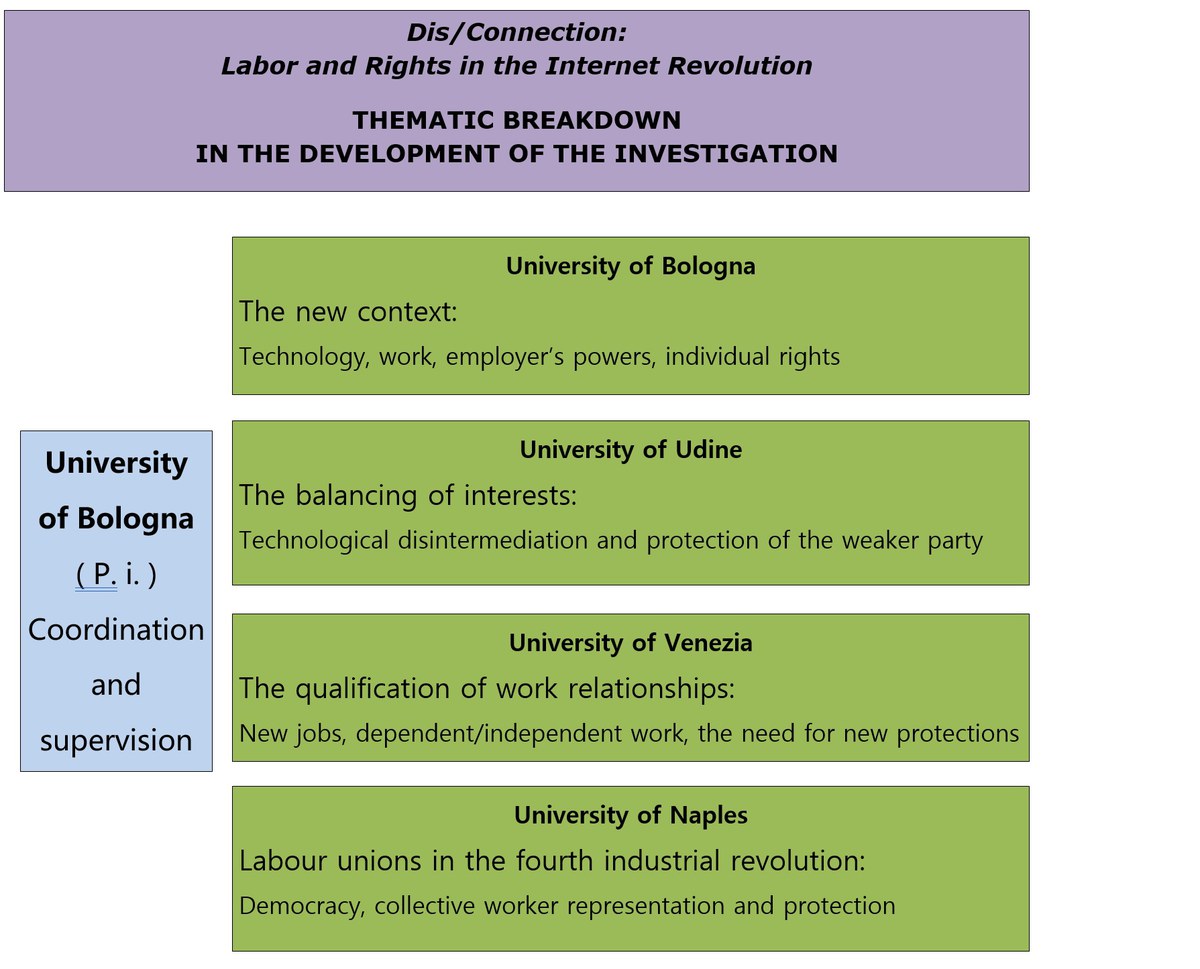 Dis/Connection:
Labor and Rights in the Internet Revolution

THEMATIC BREAKDOWN
IN THE DEVELOPMENT OF THE INVESTIGATION

University of Bologna
( P. i. )
Coordination and supervision

University of Bologna
The new context:
Technology, work, employer's powers, individual rights

University of Udine
The balancing of interests:
Technological disintermediation and protection of the weaker party

University of Venezia
The qualification of work relationships:
New jobs, dependent/independent work, the need for new protections

University of Naples
Labour unions in the fourth industrial revolution:
Democracy, collective worker representation and protection